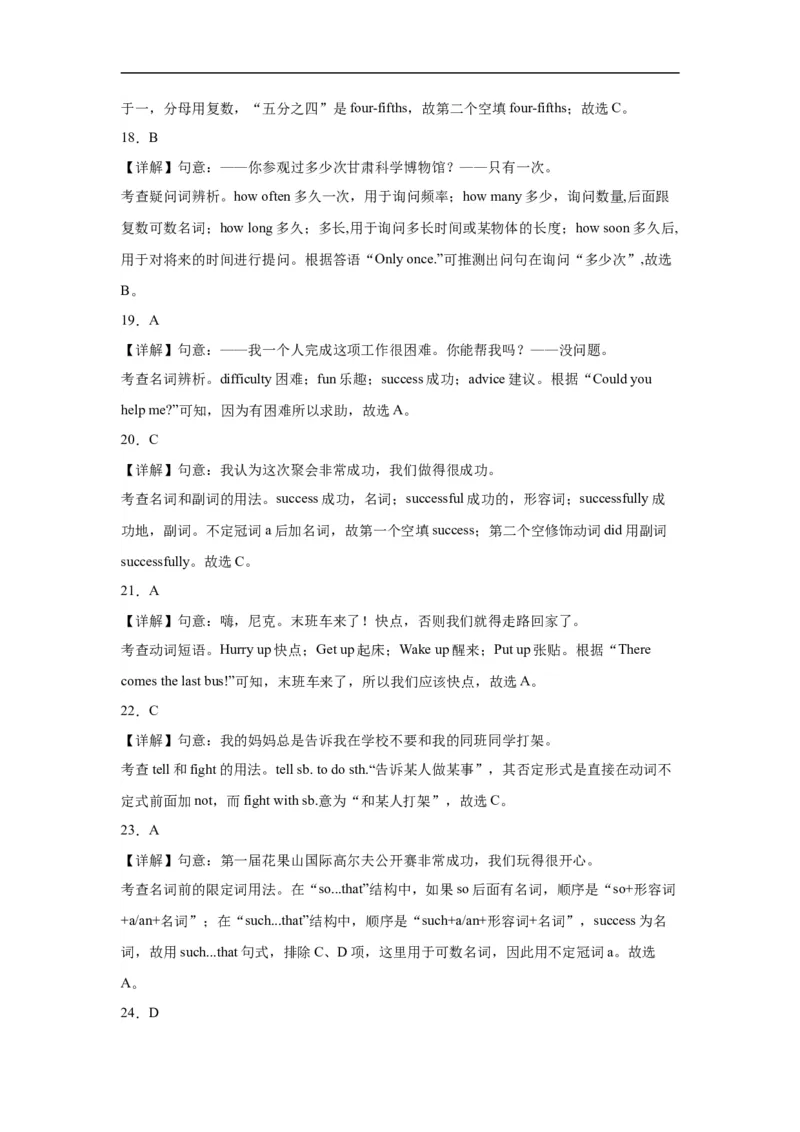 于一，分母用复数，“五分之四”是 four-fifths，故第二个空填 four-fifths；故选 C。

18．B

【详解】句意：——你参观过多少次甘肃科学博物馆？——只有一次。

考查疑问词辨析。how often 多久一次，用于询问频率；how many 多少，询问数量,后面跟复数可数名词；how long 多久；多长,用于询问多长时间或某物体的长度；how soon 多久后,用于对将来的时间进行提问。根据答语“Only once.”可推测出问句在询问“多少次”,故选 B。

19．A

【详解】句意：——我一个人完成这项工作很困难。你能帮我吗？——没问题。

考查名词辨析。difficulty 困难；fun 乐趣；success 成功；advice 建议。根据“Could you help me?”可知，因为有困难所以求助，故选 A。

20．C

【详解】句意：我认为这次聚会非常成功，我们做得很成功。

考查名词和副词的用法。success 成功，名词；successful 成功的，形容词；successfully 成功地，副词。不定冠词 a 后加名词，故第一个空填 success；第二个空修饰动词 did 用副词 successfully。故选 C。

21．A

【详解】句意：嗨，尼克。末班车来了！快点，否则我们就得走路回家了。

考查动词短语。Hurry up 快点；Get up 起床；Wake up 醒来；Put up 张贴。根据“There comes the last bus!”可知，末班车来了，所以我们应该快点，故选 A。

22．C

【详解】句意：我的妈妈总是告诉我在学校不要和我的同班同学打架。

考查 tell 和 fight 的用法。tell sb. to do sth.“告诉某人做某事”，其否定形式是直接在动词不定式前面加 not，而 fight with sb.意为“和某人打架”，故选 C。

23．A

【详解】句意：第一届花果山国际高尔夫公开赛非常成功，我们玩得很开心。

考查名词前的限定词用法。在“so...that”结构中，如果 so 后面有名词，顺序是“so+形容词+a/an+名词”；在“such...that”结构中，顺序是“such+a/an+形容词+名词”，success 为名词，故用 such...that 句式，排除 C、D 项，这里用于可数名词，因此用不定冠词 a。故选 A。

24．D